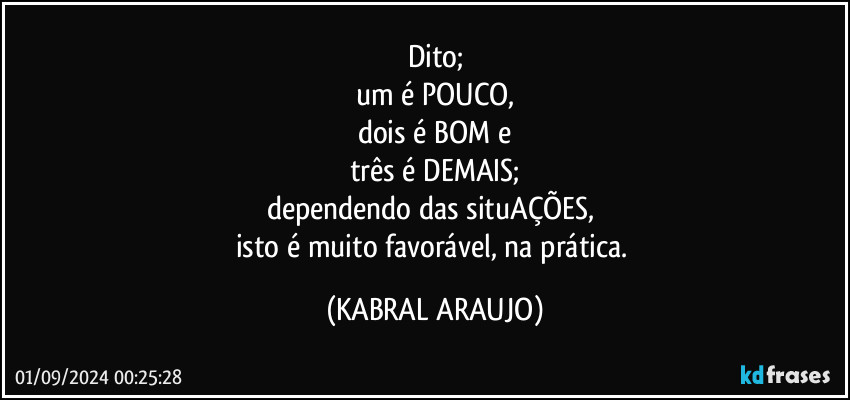 Dito;
um é POUCO,
dois é BOM e
três é DEMAIS;
dependendo das situAÇÕES,
isto é muito favorável, na prática.

(KABRAL ARAUJO)

01/09/2024 00:25:28

kdfrases